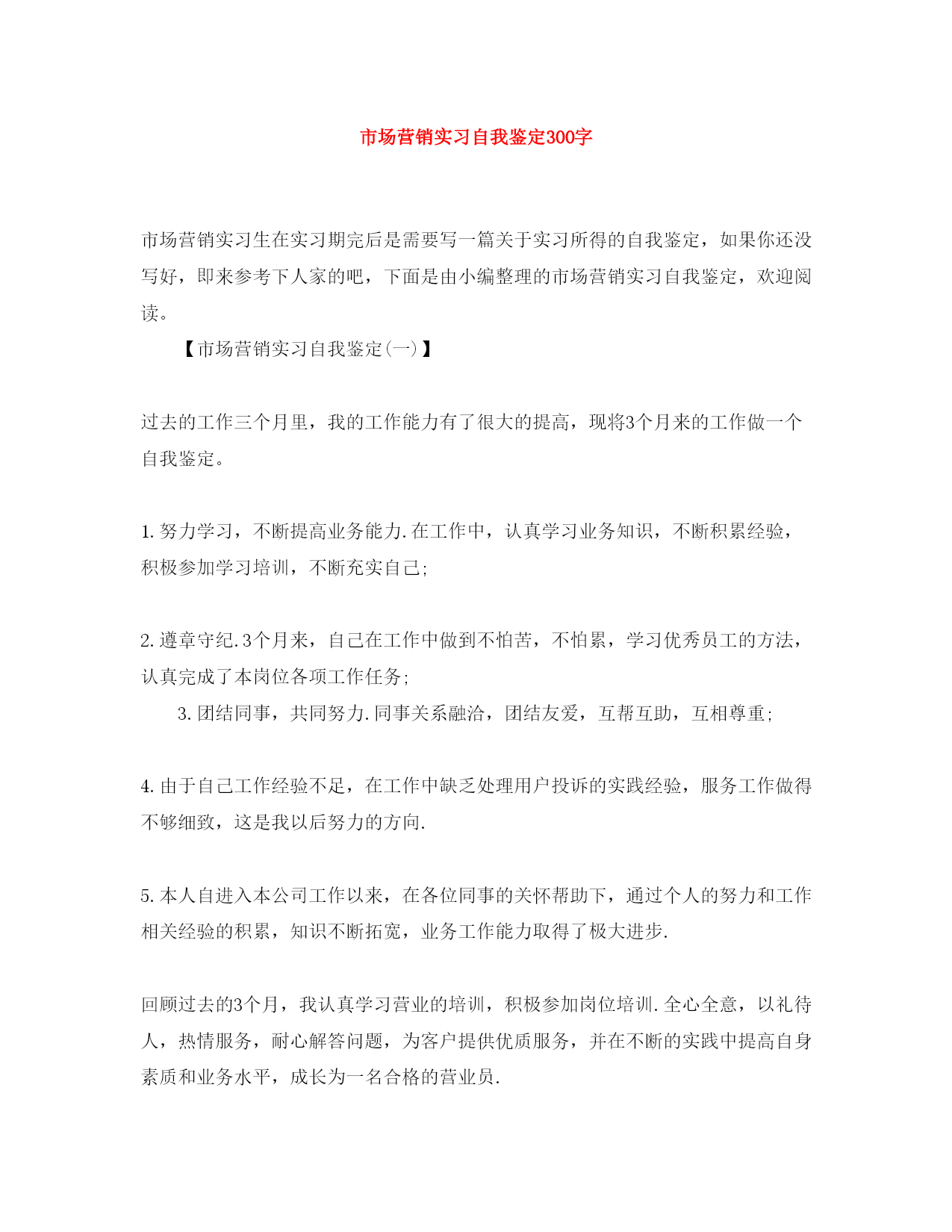 市场营销实习自我鉴定300字

市场营销实习生在实习期完后是需要写一篇关于实习所得的自我鉴定，如果你还没写好，即来参考下人家的吧，下面是由小编整理的市场营销实习自我鉴定，欢迎阅读。

【市场营销实习自我鉴定(一)】

过去的工作三个月里，我的工作能力有了很大的提高，现将3个月来的工作做一个自我鉴定。

1.努力学习，不断提高业务能力.在工作中，认真学习业务知识，不断积累经验，积极参加学习培训，不断充实自己;

2.遵章守纪.3个月来，自己在工作中做到不怕苦，不怕累，学习优秀员工的方法，认真完成了本岗位各项工作任务;

3.团结同事，共同努力.同事关系融洽，团结友爱，互帮互助，互相尊重;

4.由于自己工作经验不足，在工作中缺乏处理用户投诉的实践经验，服务工作做得不够细致，这是我以后努力的方向.

5.本人自进入本公司工作以来，在各位同事的关怀帮助下，通过个人的努力和工作相关经验的积累，知识不断拓宽，业务工作能力取得了极大进步.

回顾过去的3个月，我认真学习营业的培训，积极参加岗位培训.全心全意，以礼待人，热情服务，耐心解答问题，为客户提供优质服务，并在不断的实践中提高自身素质和业务水平，成长为一名合格的营业员.